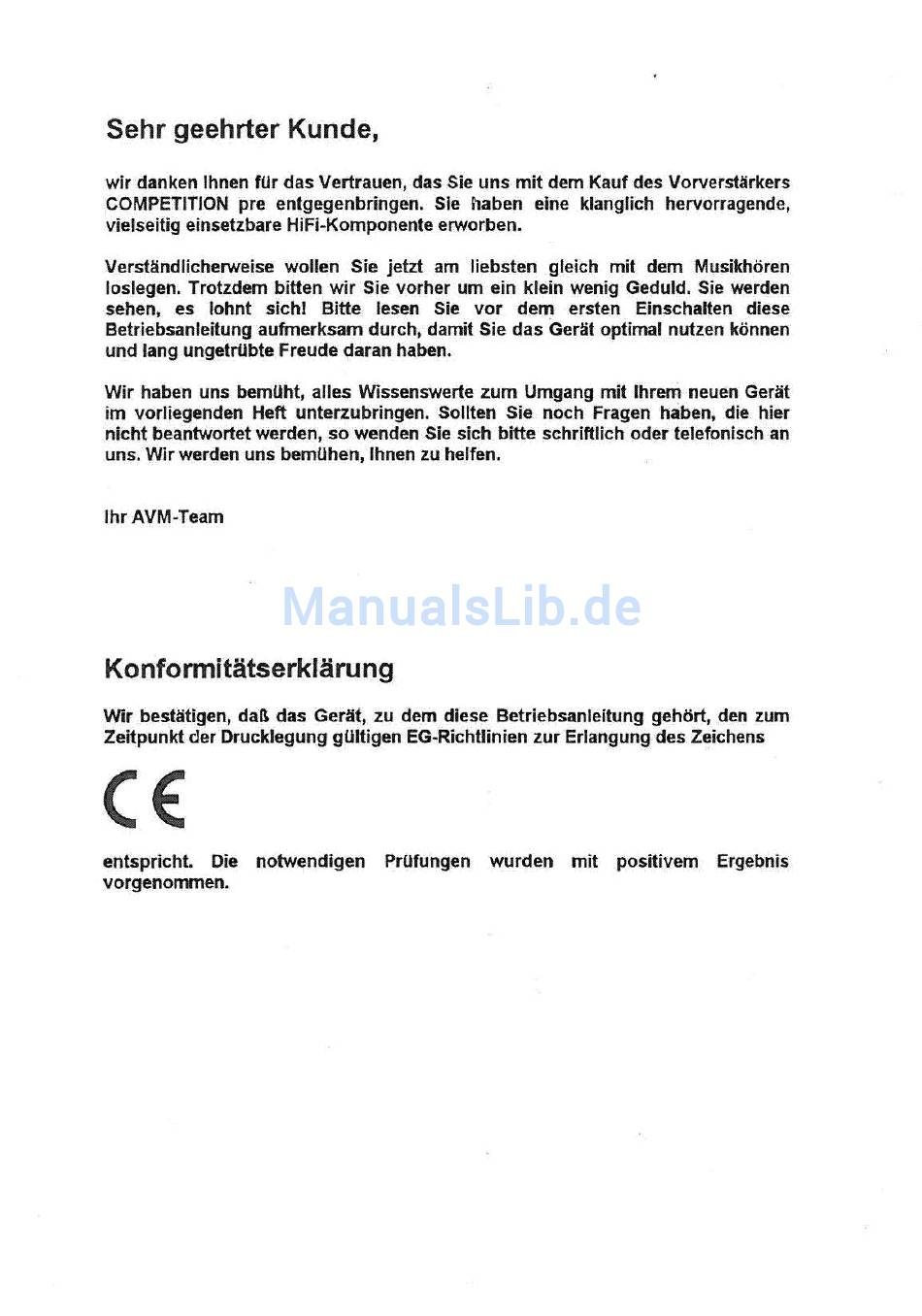 Sehr geehrter Kunde,

wir danken Ihnen für das Vertrauen, das Sie uns mit dem Kauf des Vorverstärkers COMPETITION pre entgegenbringen. Sie haben eine klanglich hervorragende, vielseitig einsetzbare HiFi-Komponente erworben.

Verständlicherweise wollen Sie jetzt am liebsten gleich mit dem Musikhören loslegen. Trotzdem bitten wir Sie vorher um ein klein wenig Geduld. Sie werden sehen, es lohnt sich! Bitte lesen Sie vor dem ersten Einschalten diese Betriebsanleitung aufmerksam durch, damit Sie das Gerät optimal nutzen können und lang ungetrübte Freude daran haben.

Wir haben uns bemüht, alles Wissenswerte zum Umgang mit Ihrem neuen Gerät im vorliegenden Heft unterzubringen. Sollten Sie noch Fragen haben, die hier nicht beantwortet werden, so wenden Sie sich bitte schriftlich oder telefonisch an uns. Wir werden uns bemühen, Ihnen zu helfen.

Ihr AVM-Team

ManualsLib.de

Konformitätserklärung

Wir bestätigen, daß das Gerät, zu dem diese Betriebsanleitung gehört, den zum Zeitpunkt der Drucklegung gültigen EG-Richtlinien zur Erlangung des Zeichens

CE

entspricht. Die notwendigen Prüfungen wurden mit positivem Ergebnis vorgenommen.